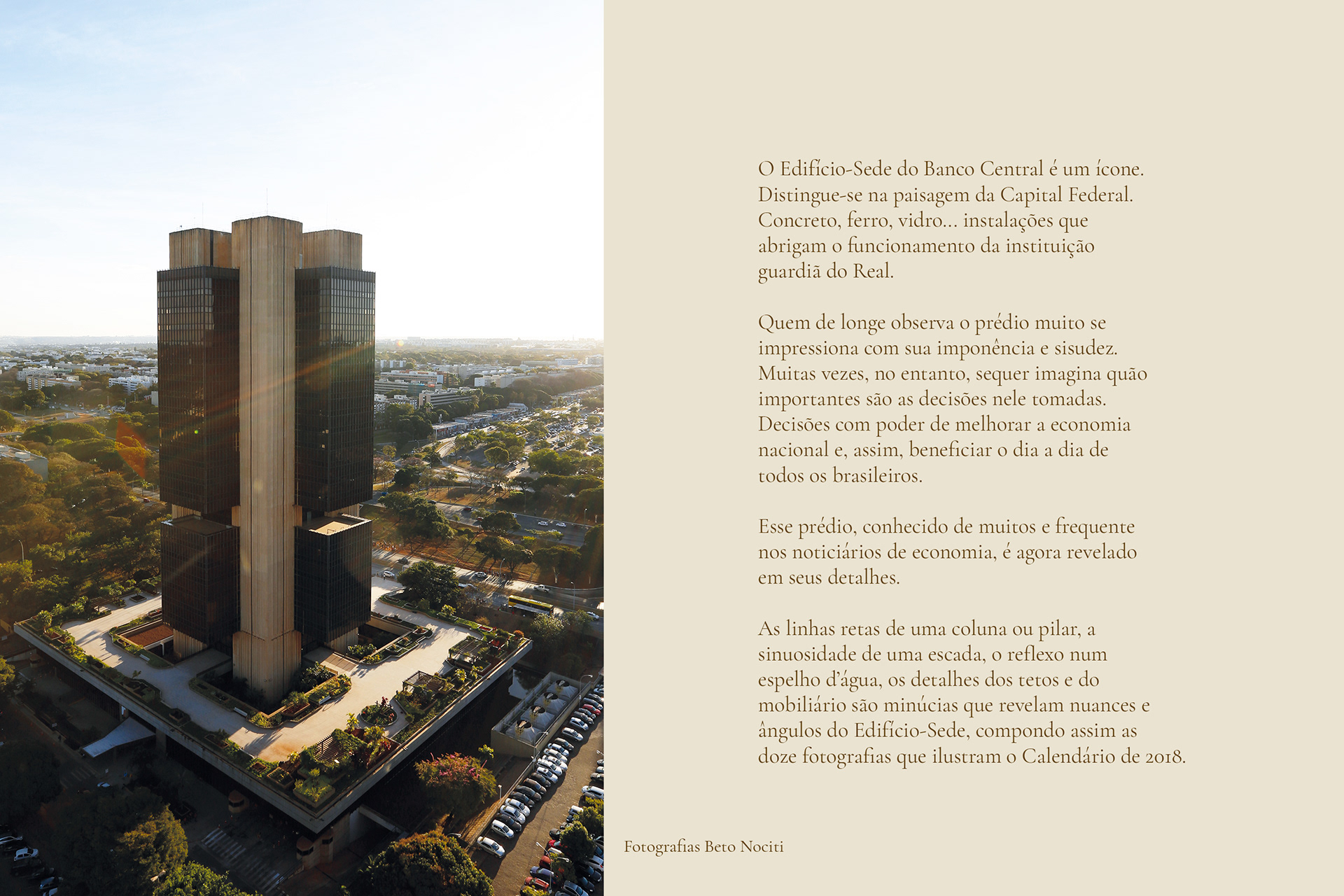 O Edifício-Sede do Banco Central é um ícone. Distingue-se na paisagem da Capital Federal. Concreto, ferro, vidro... instalações que abrigam o funcionamento da instituição guardiã do Real.

Quem de longe observa o prédio muito se impressiona com sua imponência e sisudez. Muitas vezes, no entanto, sequer imagina quão importantes são as decisões nele tomadas. Decisões com poder de melhorar a economia nacional e, assim, beneficiar o dia a dia de todos os brasileiros.

Esse prédio, conhecido de muitos e frequente nos noticiários de economia, é agora revelado em seus detalhes.

As linhas retas de uma coluna ou pilar, a sinuosidade de uma escada, o reflexo num espelho d'água, os detalhes dos tetos e do mobiliário são minúcias que revelam nuances e ângulos do Edifício-Sede, compondo assim as doze fotografias que ilustram o Calendário de 2018.

Fotografias Beto Nociti